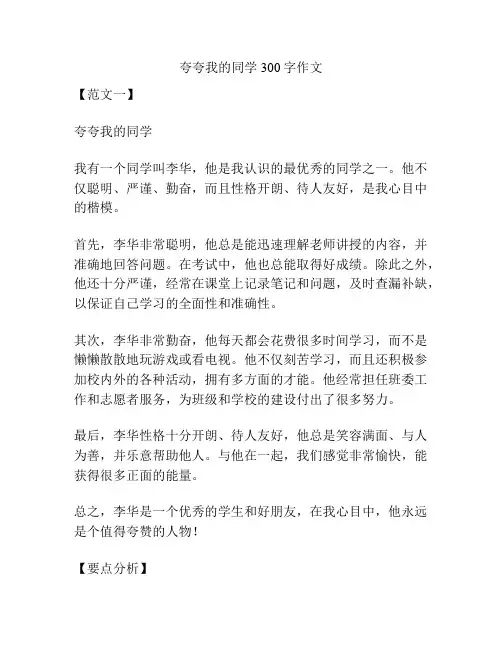 夸夸我的同学 300 字作文

【范文一】

夸夸我的同学

我有一个同学叫李华，他是我认识的最优秀的同学之一。他不仅聪明、严谨、勤奋，而且性格开朗、待人友好，是我心目中的楷模。

首先，李华非常聪明，他总是能迅速理解老师讲授的内容，并准确地回答问题。在考试中，他也总能取得好成绩。除此之外，他还十分严谨，经常在课堂上记录笔记和问题，及时查漏补缺，以保证自己学习的全面性和准确性。

其次，李华非常勤奋，他每天都会花费很多时间学习，而不是懒懒散散地玩游戏或看电视。他不仅刻苦学习，而且还积极参加校内外的各种活动，拥有多方面的才能。他经常担任班委工作和志愿者服务，为班级和学校的建设付出了很多努力。

最后，李华性格十分开朗、待人友好，他总是笑容满面、与人为善，并乐意帮助他人。与他在一起，我们感觉非常愉快，能获得很多正面的能量。

总之，李华是一个优秀的学生和好朋友，在我心目中，他永远是个值得夸赞的人物！

【要点分析】